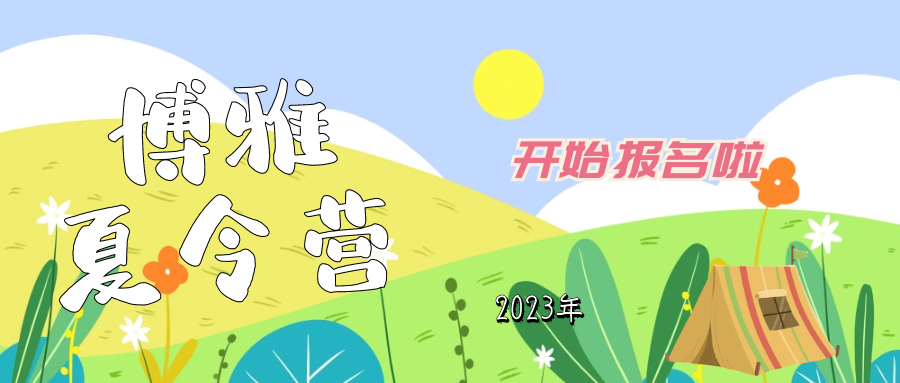 博雅
夏令营

开始报名啦

2023年